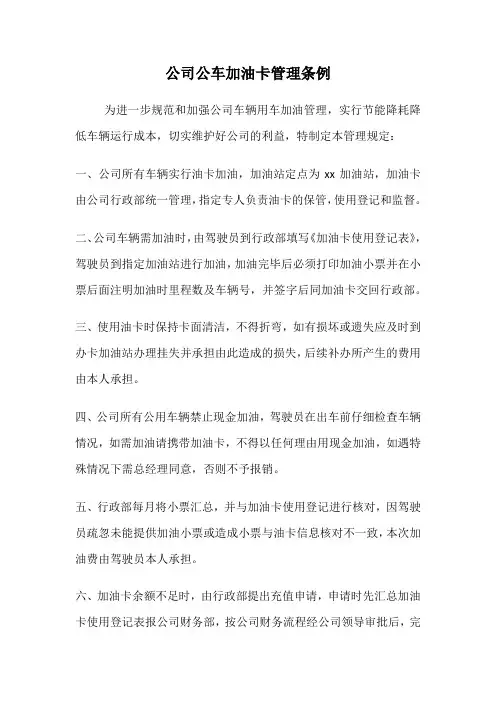 公司公车加油卡管理条例

为进一步规范和加强公司车辆用车加油管理，实行节能降耗降低车辆运行成本，切实维护好公司的利益，特制定本管理规定：

一、公司所有车辆实行油卡加油，加油站定点为 xx 加油站，加油卡由公司行政部统一管理，指定专人负责油卡的保管，使用登记和监督。

二、公司车辆需加油时，由驾驶员到行政部填写《加油卡使用登记表》，驾驶员到指定加油站进行加油，加油完毕后必须打印加油小票并在小票后面注明加油时里程数及车辆号，并签字后同加油卡交回行政部。

三、使用油卡时保持卡面清洁，不得折弯，如有损坏或遗失应及时到办卡加油站办理挂失并承担由此造成的损失，后续补办所产生的费用由本人承担。

四、公司所有公用车辆禁止现金加油，驾驶员在出车前仔细检查车辆情况，如需加油请携带加油卡，不得以任何理由用现金加油，如遇特殊情况下需总经理同意，否则不予报销。

五、行政部每月将小票汇总，并与加油卡使用登记进行核对，因驾驶员疏忽未能提供加油小票或造成小票与油卡信息核对不一致，本次加油费由驾驶员本人承担。

六、加油卡余额不足时，由行政部提出充值申请，申请时先汇总加油卡使用登记表报公司财务部，按公司财务流程经公司领导审批后，完